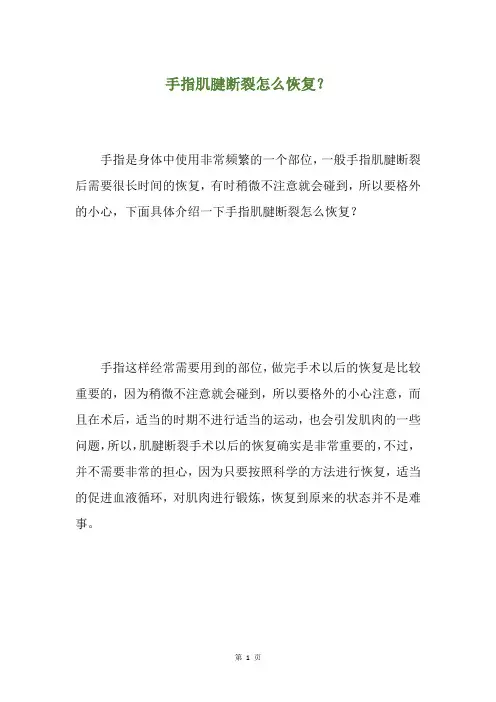 手指肌腱断裂怎么恢复?

手指是身体中使用非常频繁的一个部位，一般手指肌腱断裂后需要很长时间的恢复，有时稍微不注意就会碰到，所以要格外的小心，下面具体介绍一下手指肌腱断裂怎么恢复?

手指这样经常需要用到的部位，做完手术以后的恢复是比较重要的，因为稍微不注意就会碰到，所以要格外的小心注意，而且在术后，适当的时期不进行适当的运动，也会引发肌肉的一些问题，所以，肌腱断裂手术以后的恢复确实是非常重要的，不过，并不需要非常的担心，因为只要按照科学的方法进行恢复，适当的促进血液循环，对肌肉进行锻炼，恢复到原来的状态并不是难事。

第 1 页